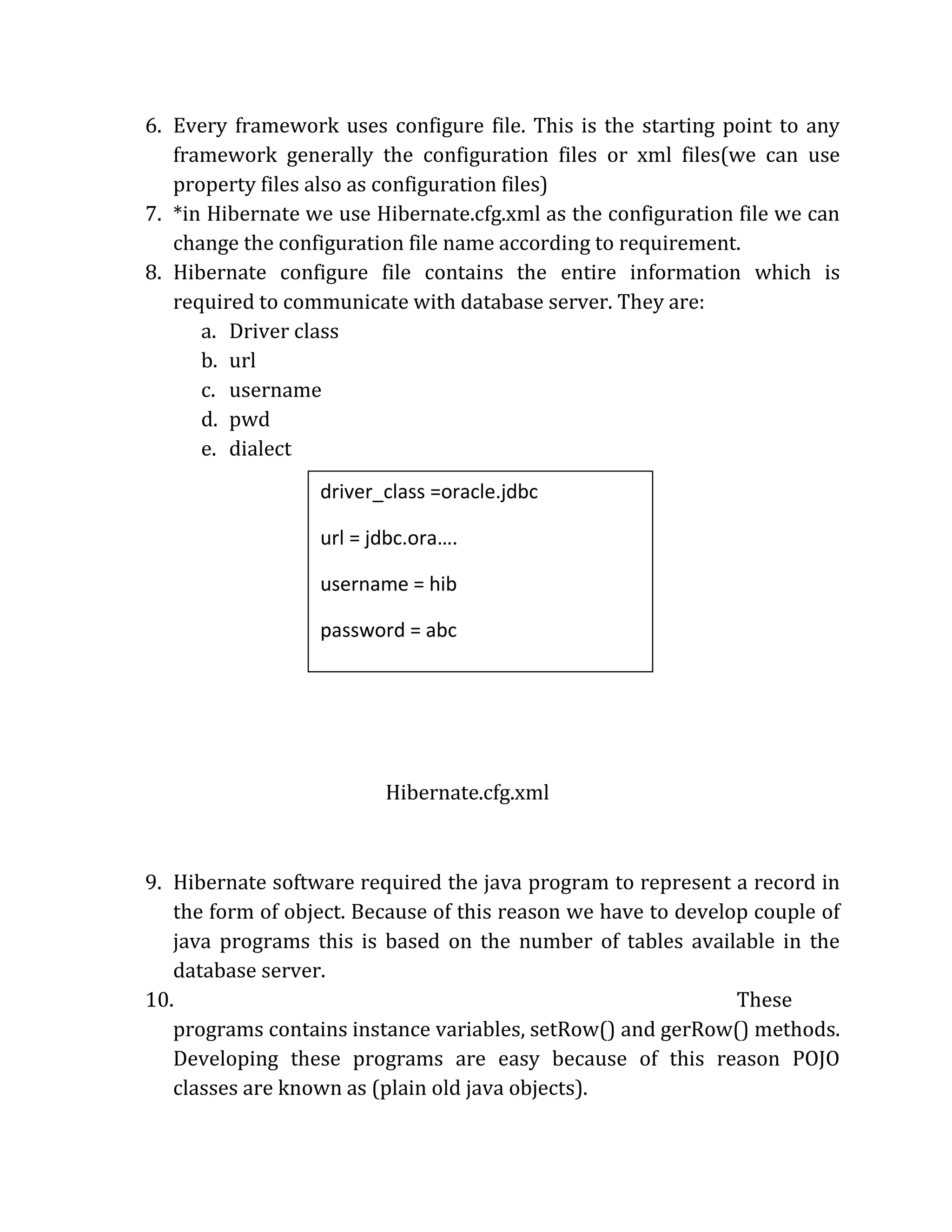 6. Every framework uses configure file. This is the starting point to any framework generally the configuration files or xml files(we can use property files also as configuration files)
7. *in Hibernate we use Hibernate.cfg.xml as the configuration file we can change the configuration file name according to requirement.
8. Hibernate configure file contains the entire information which is required to communicate with database server. They are:
a. Driver class
b. url
c. username
d. pwd
e. dialect

driver_class =oracle.jdbc

url = jdbc.ora….

username = hib

password = abc

Hibernate.cfg.xml

9. Hibernate software required the java program to represent a record in the form of object. Because of this reason we have to develop couple of java programs this is based on the number of tables available in the database server.
10. These programs contains instance variables, setRow() and gerRow() methods. Developing these programs are easy because of this reason POJO classes are known as (plain old java objects).